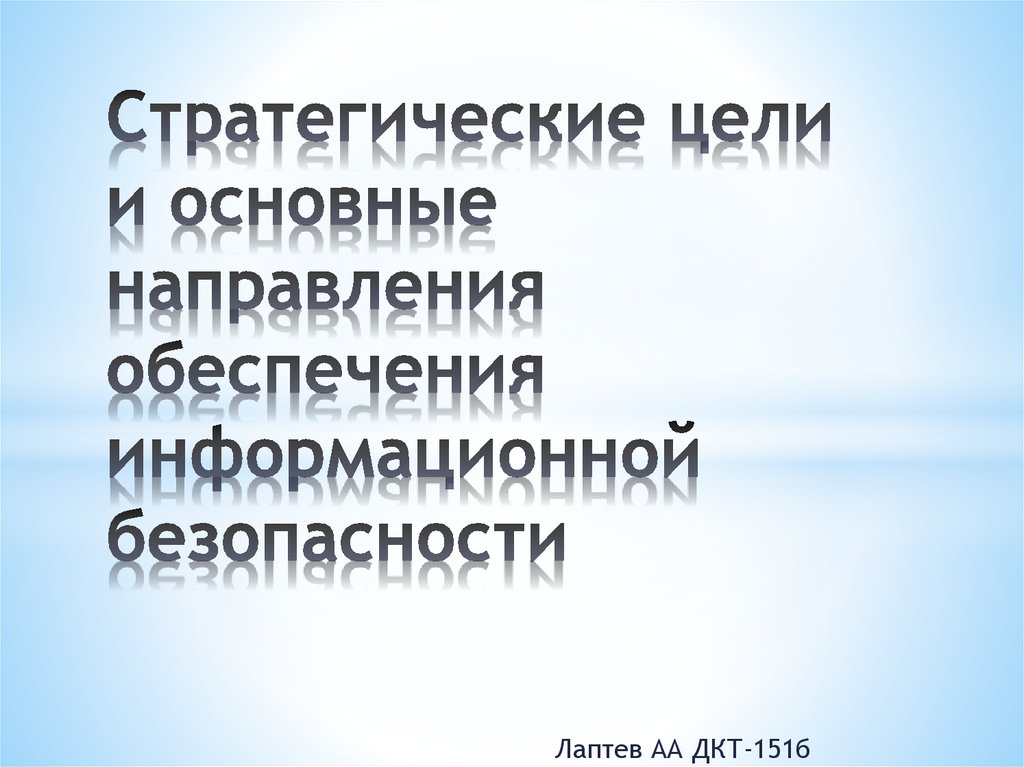 Стратегические цели и основные направления обеспечения информационной безопасности

Лаптев АА ДКТ-151б